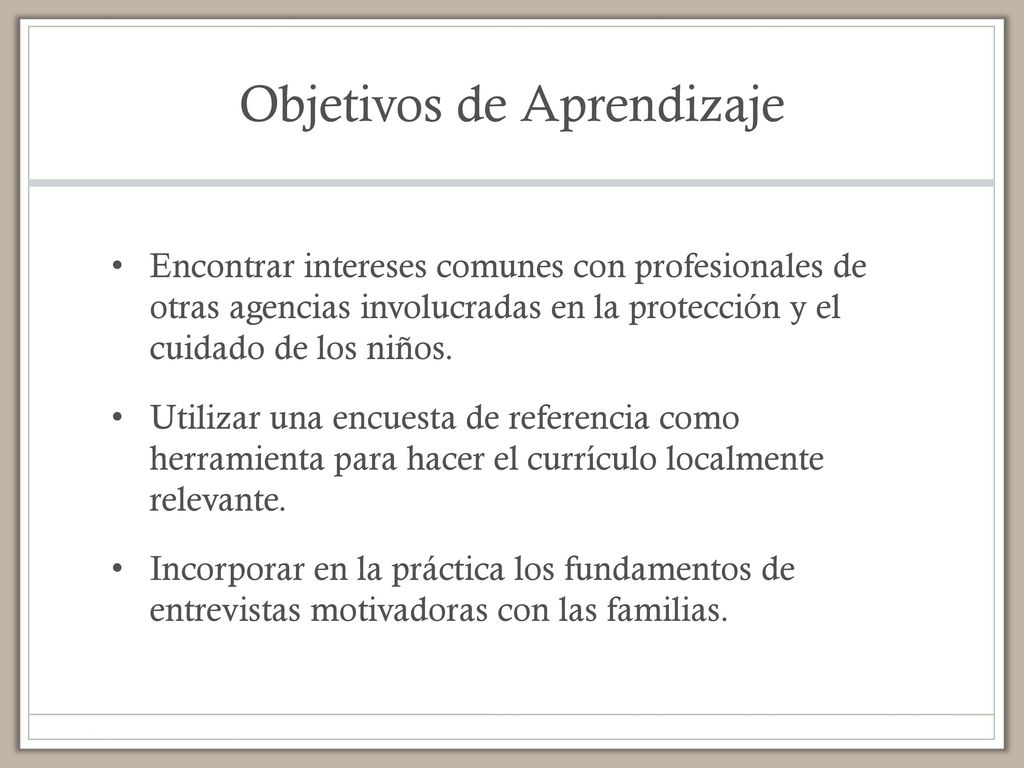 Objetivos de Aprendizaje

• Encontrar intereses comunes con profesionales de otras agencias involucradas en la protección y el cuidado de los niños.

• Utilizar una encuesta de referencia como herramienta para hacer el currículo localmente relevante.

• Incorporar en la práctica los fundamentos de entrevistas motivadoras con las familias.